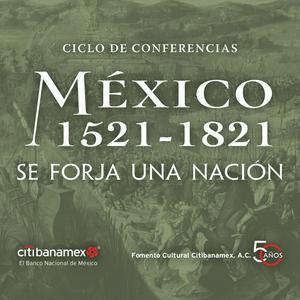 CICLO DE CONFERENCIAS

MÉXICO 1521-1821

SE FORJA UNA NACIÓN

citibanamex
El Banco Nacional de México

Fomento Cultural Citibanamex, A.C. 50 AÑOS